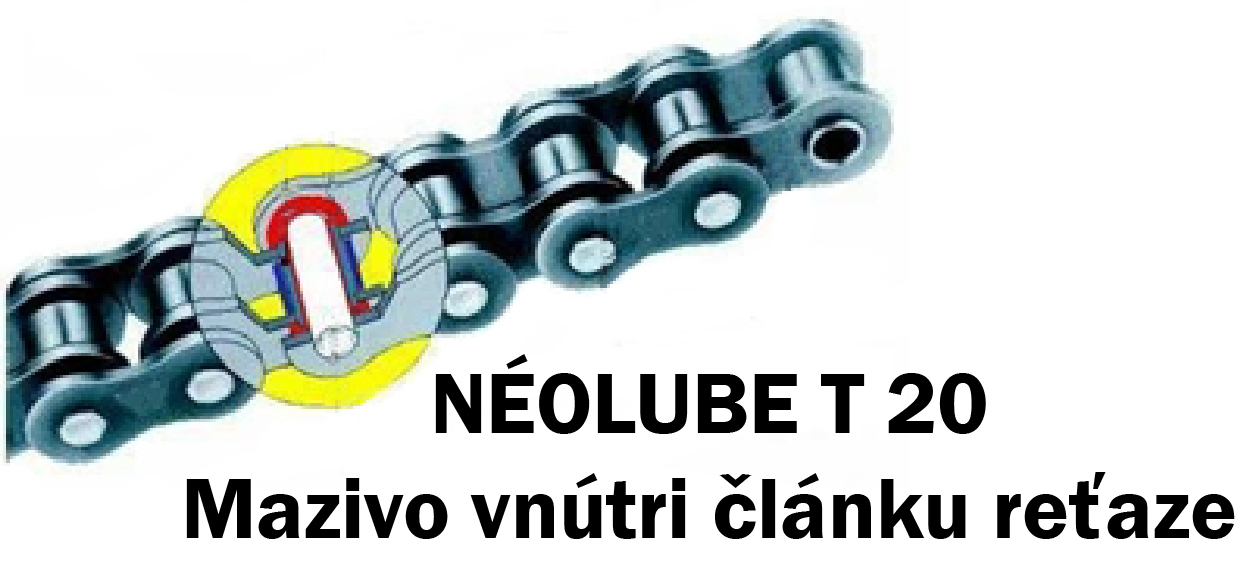 NÉOLUBE T 20
Mazivo vnútri článku reťaze